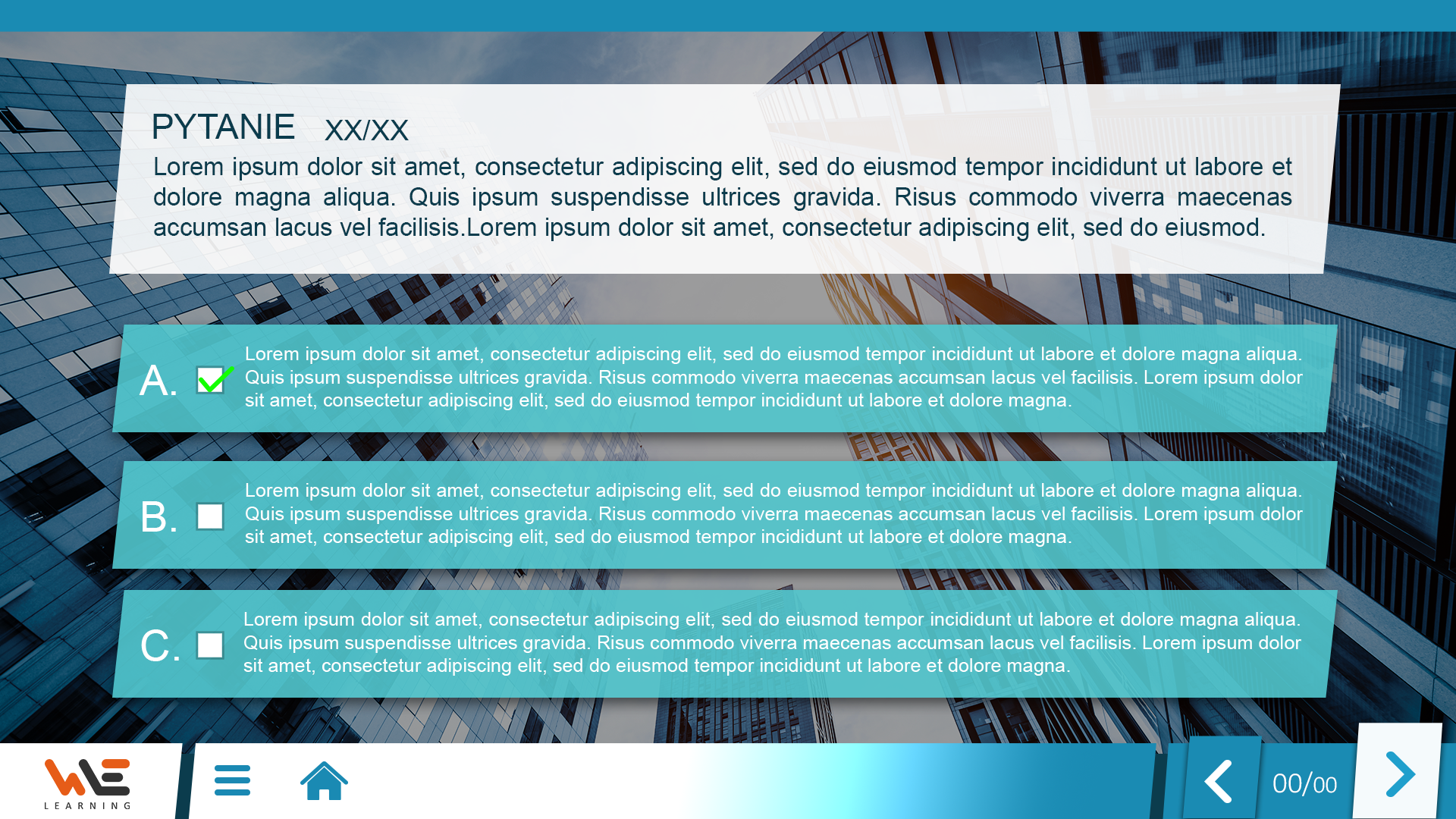 PYTANIE XX/XX

Lorem ipsum dolor sit amet, consectetur adipiscing elit, sed do eiusmod tempor incididunt ut labore et dolore magna aliqua. Quis ipsum suspendisse ultrices gravida. Risus commodo viverra maecenas accumsan lacus vel facilisis.Lorem ipsum dolor sit amet, consectetur adipiscing elit, sed do eiusmod.

A. Lorem ipsum dolor sit amet, consectetur adipiscing elit, sed do eiusmod tempor incididunt ut labore et dolore magna aliqua. Quis ipsum suspendisse ultrices gravida. Risus commodo viverra maecenas accumsan lacus vel facilisis. Lorem ipsum dolor sit amet, consectetur adipiscing elit, sed do eiusmod tempor incididunt ut labore et dolore magna.

B. Lorem ipsum dolor sit amet, consectetur adipiscing elit, sed do eiusmod tempor incididunt ut labore et dolore magna aliqua. Quis ipsum suspendisse ultrices gravida. Risus commodo viverra maecenas accumsan lacus vel facilisis. Lorem ipsum dolor sit amet, consectetur adipiscing elit, sed do eiusmod tempor incididunt ut labore et dolore magna.

C. Lorem ipsum dolor sit amet, consectetur adipiscing elit, sed do eiusmod tempor incididunt ut labore et dolore magna aliqua. Quis ipsum suspendisse ultrices gravida. Risus commodo viverra maecenas accumsan lacus vel facilisis. Lorem ipsum dolor sit amet, consectetur adipiscing elit, sed do eiusmod tempor incididunt ut labore et dolore magna.

WE LEARNING

00/00